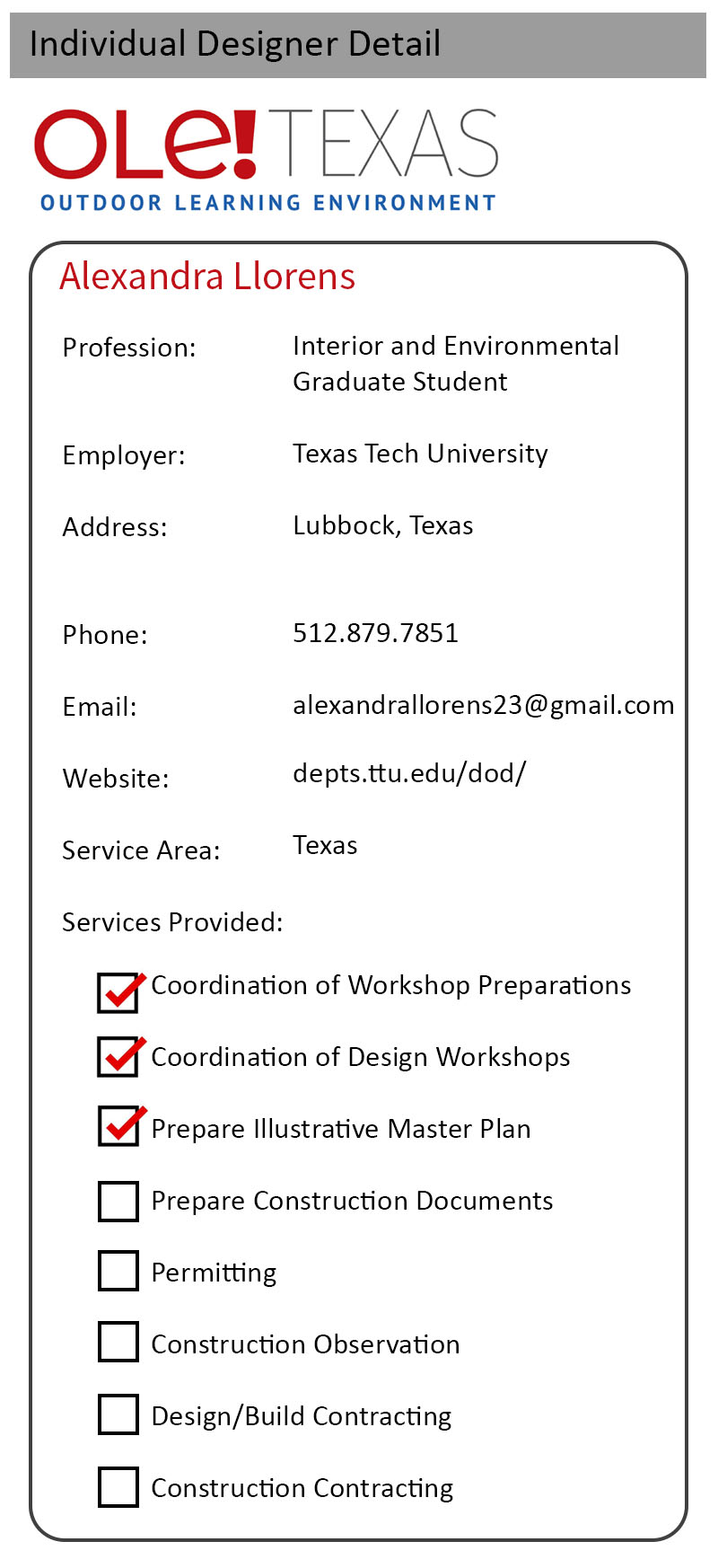 Individual Designer Detail

OLE! TEXAS
OUTDOOR LEARNING ENVIRONMENT

Alexandra Llorens

Profession: Interior and Environmental Graduate Student

Employer: Texas Tech University

Address: Lubbock, Texas

Phone: 512.879.7851

Email: alexandrallorens23@gmail.com

Website: depts.ttu.edu/dod/

Service Area: Texas

Services Provided:

☑ Coordination of Workshop Preparations

☑ Coordination of Design Workshops

☑ Prepare Illustrative Master Plan

☐ Prepare Construction Documents

☐ Permitting

☐ Construction Observation

☐ Design/Build Contracting

☐ Construction Contracting